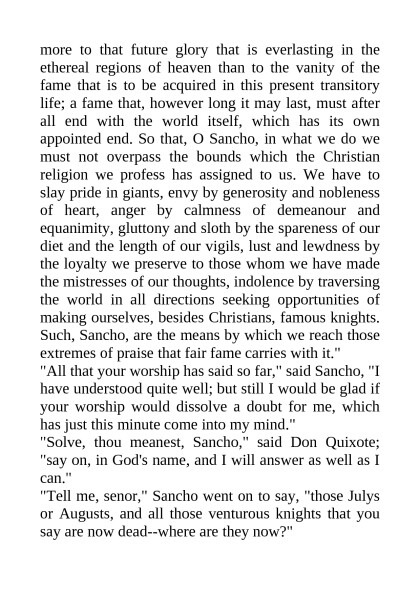 more to that future glory that is everlasting in the ethereal regions of heaven than to the vanity of the fame that is to be acquired in this present transitory life; a fame that, however long it may last, must after all end with the world itself, which has its own appointed end. So that, O Sancho, in what we do we must not overpass the bounds which the Christian religion we profess has assigned to us. We have to slay pride in giants, envy by generosity and nobleness of heart, anger by calmness of demeanour and equanimity, gluttony and sloth by the spareness of our diet and the length of our vigils, lust and lewdness by the loyalty we preserve to those whom we have made the mistresses of our thoughts, indolence by traversing the world in all directions seeking opportunities of making ourselves, besides Christians, famous knights. Such, Sancho, are the means by which we reach those extremes of praise that fair fame carries with it."
"All that your worship has said so far," said Sancho, "I have understood quite well; but still I would be glad if your worship would dissolve a doubt for me, which has just this minute come into my mind."
"Solve, thou meanest, Sancho," said Don Quixote; "say on, in God's name, and I will answer as well as I can."
"Tell me, senor," Sancho went on to say, "those Julys or Augusts, and all those venturous knights that you say are now dead--where are they now?"